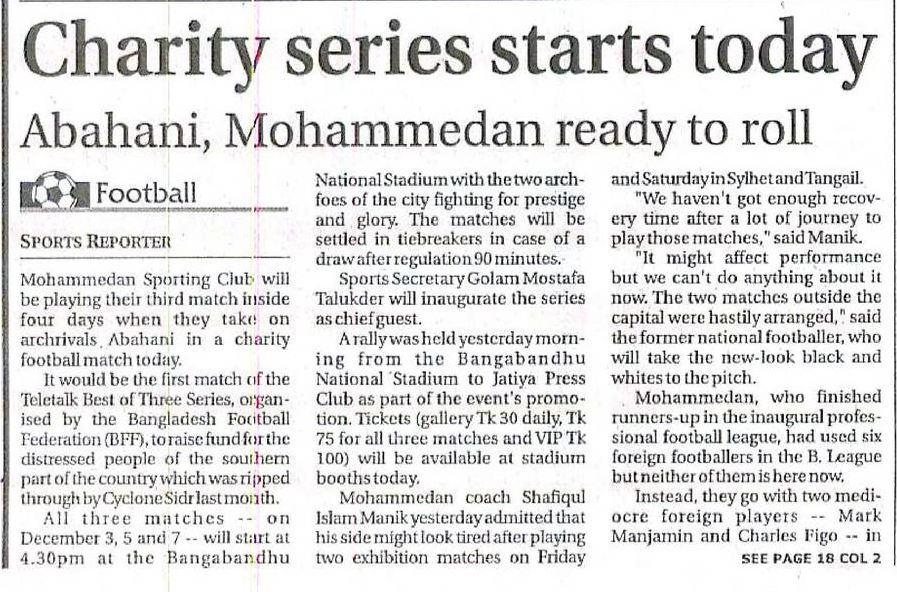 Charity series starts today

Abahani, Mohammedan ready to roll

Football

SPORTS REPORTER

Mohammedan Sporting Club will be playing their third match inside four days when they take on archrivals Abahani in a charity football match today.

It would be the first match of the Teletalk Best of Three Series, organised by the Bangladesh Football Federation (BFF), to raise fund for the distressed people of the southern part of the country which was ripped through by Cyclone Sidr last month.

All three matches -- on December 3, 5 and 7 -- will start at 4.30pm at the Bangabandhu National Stadium with the two archfoes of the city fighting for prestige and glory. The matches will be settled in tiebreakers in case of a draw after regulation 90 minutes.

Sports Secretary Golam Mostafa Talukder will inaugurate the series as chief guest.

A rally was held yesterday morning from the Bangabandhu National Stadium to Jatiya Press Club as part of the event's promotion. Tickets (gallery Tk 30 daily, Tk 75 for all three matches and VIP Tk 100) will be available at stadium booths today.

Mohammedan coach Shafiqul Islam Manik yesterday admitted that his side might look tired after playing two exhibition matches on Friday and Saturday in Sylhet and Tangail.

"We haven't got enough recovery time after a lot of journey to play those matches," said Manik.

"It might affect performance but we can't do anything about it now. The two matches outside the capital were hastily arranged," said the former national footballer, who will take the new-look black and whites to the pitch.

Mohammedan, who finished runners-up in the inaugural professional football league, had used six foreign footballers in the B. League but neither of them is here now.

Instead, they go with two mediocre foreign players -- Mark Manjamin and Charles Figo -- in

SEE PAGE 18 COL 2